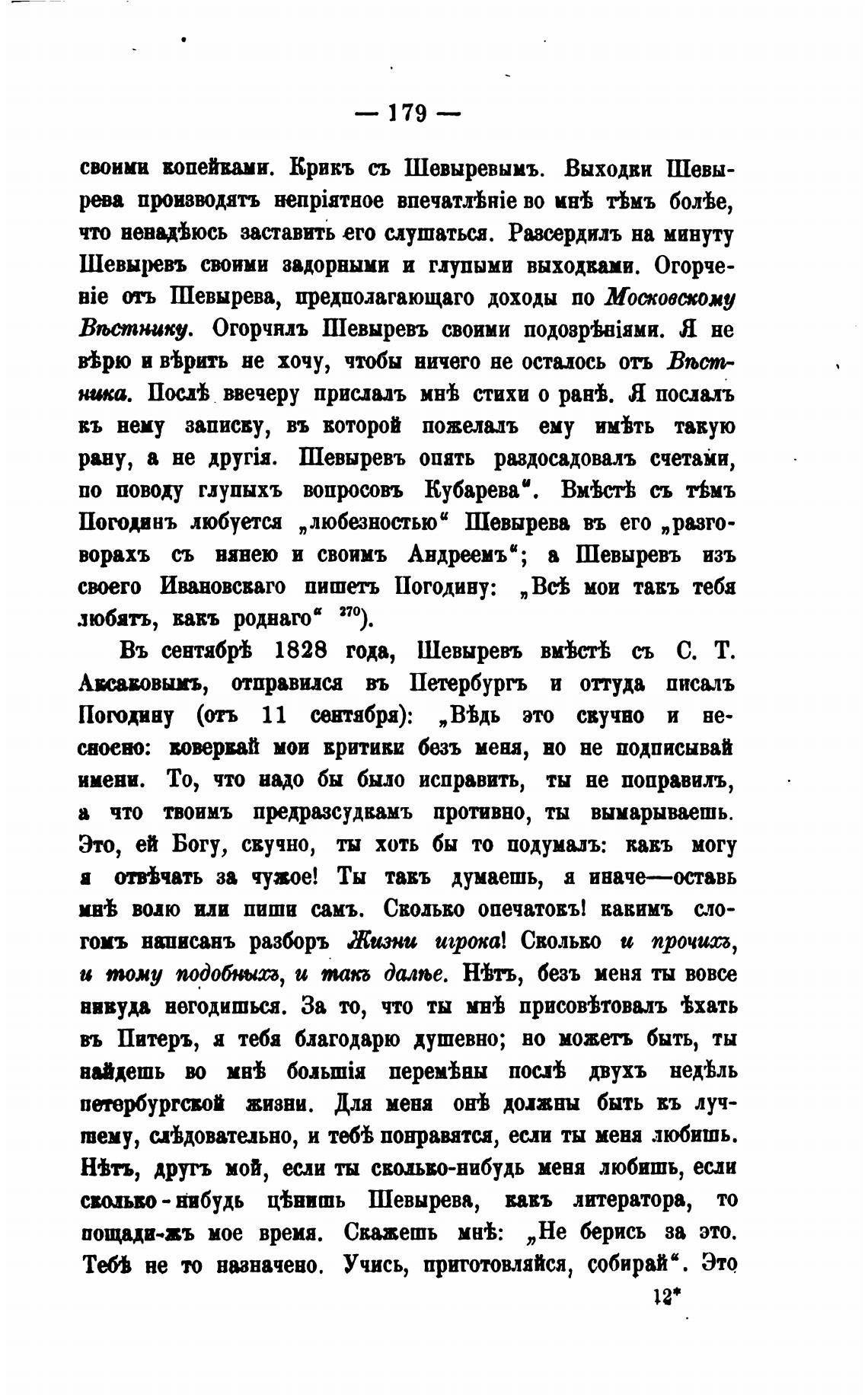 — 179 —

своими копейками. Крикъ съ Шевыревымъ. Выходки Шевырева производятъ непріятное впечатлѣніе во мнѣ тѣмъ болѣе, что ненадѣюсь заставить его слушаться. Разсердилъ на минуту Шевыревъ своими задорными и глупыми выходками. Огорченіе отъ Шевырева, предполагающаго доходы по Московскому Вѣстнику. Огорчилъ Шевыревъ своими подозрѣніями. Я не вѣрю и вѣрить не хочу, чтобы ничего не осталось отъ Вѣстника. Послѣ ввечеру прислалъ мнѣ стихи о ранѣ. Я послалъ къ нему записку, въ которой пожелалъ ему имѣть такую рану, а не другія. Шевыревъ опять раздосадовалъ счетами, по поводу глупыхъ вопросовъ Кубарева". Вмѣстѣ съ тѣмъ Погодинъ любуется „любезностью" Шевырева въ его „разговорахъ съ нянею и своимъ Андреемъ"; а Шевыревъ изъ своего Ивановскаго пишетъ Погодину: „Всѣ мои такъ тебя любятъ, какъ роднаго" $^{270}$).

Въ сентябрѣ 1828 года, Шевыревъ вмѣстѣ съ С. Т. Аксаковымъ, отправился въ Петербургъ и оттуда писалъ Погодину (отъ 11 сентября): „Вѣдь это скучно и несносно: коверкай мои критики безъ меня, но не подписывай имени. То, что надо бы было исправить, ты не поправилъ, а что твоимъ предразсудкамъ противно, ты вымарываешь. Это, ей Богу, скучно, ты хоть бы то подумалъ: какъ могу я отвѣчать за чужое! Ты такъ думаешь, я иначе—оставь мнѣ волю или пиши самъ. Сколько опечатокъ! какимъ слогомъ написанъ разборъ Жизни игрока! Сколько и прочихъ, и тому подобныхъ, и такъ далѣе. Нѣтъ, безъ меня ты вовсе никуда негодишься. За то, что ты мнѣ присовѣтовалъ ѣхать въ Питеръ, я тебя благодарю душевно; но можетъ быть, ты найдешь во мнѣ большія перемѣны послѣ двухъ недѣль петербургской жизни. Для меня онѣ должны быть къ лучшему, слѣдовательно, и тебѣ понравятся, если ты меня любишь. Нѣтъ, другъ мой, если ты сколько-нибудь меня любишь, если сколько-нибудь цѣнишь Шевырева, какъ литератора, то пощади-жъ мое время. Скажешь мнѣ: „Не берись за это. Тебѣ не то назначено. Учись, приготовляйся, собирай". Это

12*